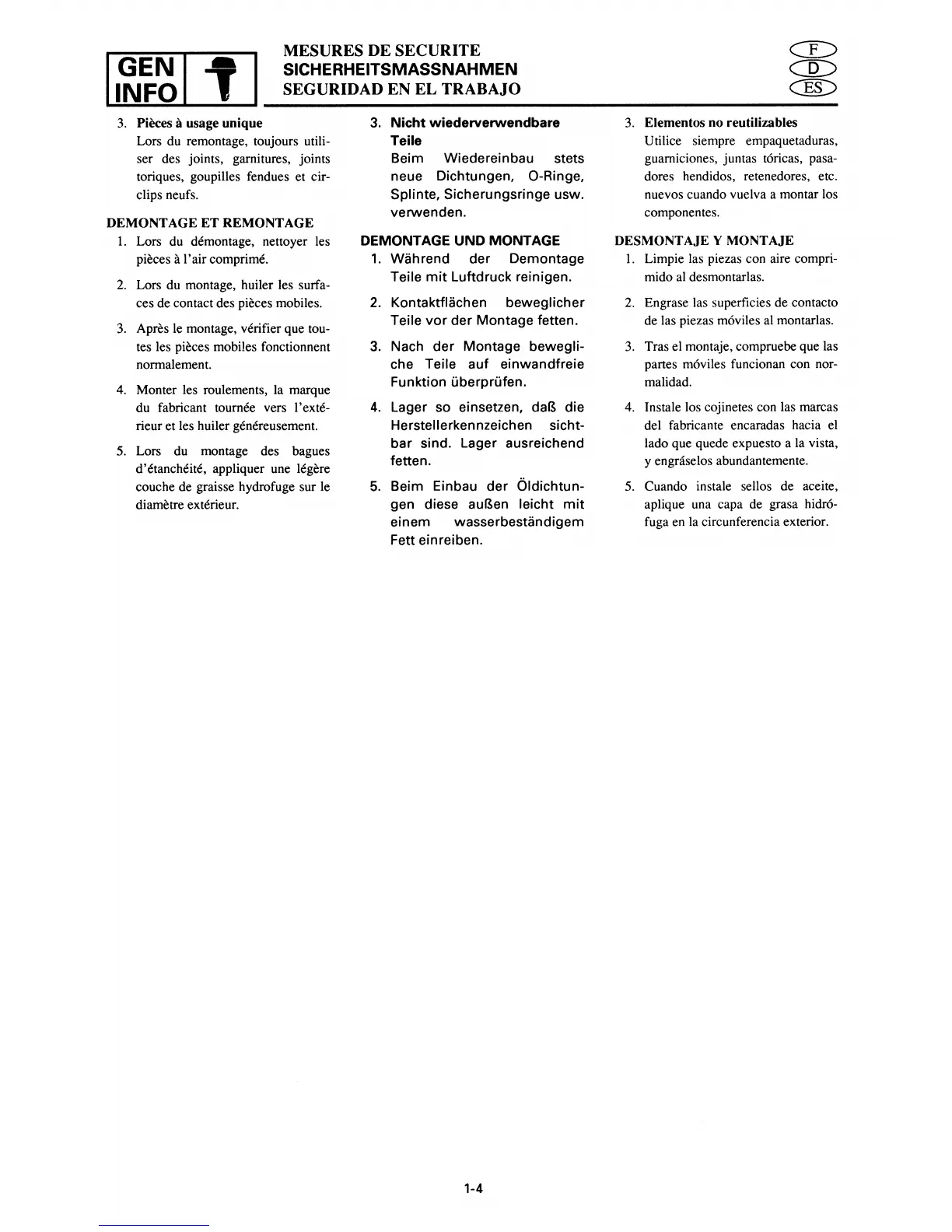 GEN INFO

MESURES DE SECURITE
SICHERHEITSMASSNAHMEN
SEGURIDAD EN EL TRABAJO

F
D
ES

3. Pièces à usage unique
Lors du remontage, toujours utiliser des joints, garnitures, joints toriques, goupilles fendues et circlips neufs.

DEMONTAGE ET REMONTAGE
1. Lors du démontage, nettoyer les pièces à l'air comprimé.
2. Lors du montage, huiler les surfaces de contact des pièces mobiles.
3. Après le montage, vérifier que toutes les pièces mobiles fonctionnent normalement.
4. Monter les roulements, la marque du fabricant tournée vers l'extérieur et les huiler généreusement.
5. Lors du montage des bagues d'étanchéité, appliquer une légère couche de graisse hydrofuge sur le diamètre extérieur.

3. Nicht wiederverwendbare Teile
Beim Wiedereinbau stets neue Dichtungen, O-Ringe, Splinte, Sicherungsringe usw. verwenden.

DEMONTAGE UND MONTAGE
1. Während der Demontage Teile mit Luftdruck reinigen.
2. Kontaktflächen beweglicher Teile vor der Montage fetten.
3. Nach der Montage bewegliche Teile auf einwandfreie Funktion überprüfen.
4. Lager so einsetzen, daß die Herstellerkennzeichen sichtbar sind. Lager ausreichend fetten.
5. Beim Einbau der Öldichtungen diese außen leicht mit einem wasserbeständigem Fett einreiben.

3. Elementos no reutilizables
Utilice siempre empaquetaduras, guarniciones, juntas tóricas, pasadores hendidos, retenedores, etc. nuevos cuando vuelva a montar los componentes.

DESMONTAJE Y MONTAJE
1. Limpie las piezas con aire comprimido al desmontarlas.
2. Engrase las superficies de contacto de las piezas móviles al montarlas.
3. Tras el montaje, compruebe que las partes móviles funcionan con normalidad.
4. Instale los cojinetes con las marcas del fabricante encaradas hacia el lado que quede expuesto a la vista, y engráselos abundantemente.
5. Cuando instale sellos de aceite, aplique una capa de grasa hidrófuga en la circunferencia exterior.

1-4